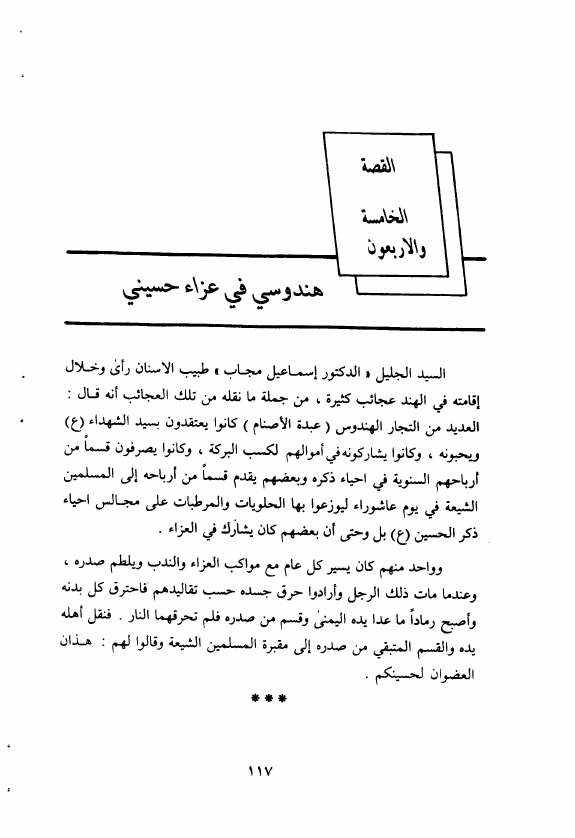 القصة

الخامسة والاربعون

هندوسي في عزاء حسيني

السيد الجليل « الدكتور إسماعيل مجاب » طبيب الاسنان رأى وخلال إقامته في الهند عجائب كثيرة ، من جملة ما نقله من تلك العجائب أنه قال : العديد من التجار الهندوس ( عبدة الأصنام ) كانوا يعتقدون بسيد الشهداء (ع) ويحبونه ، وكانوا يشاركونه في أموالهم لكسب البركة ، وكانوا يصرفون قسماً من أرباحهم السنوية في احياء ذكره وبعضهم يقدم قسماً من أرباحه إلى المسلمين الشيعة في يوم عاشوراء ليوزعوا بها الحلويات والمرطبات على مجالس احياء ذكر الحسين (ع) بل وحتى أن بعضهم كان يشارك في العزاء .

وواحد منهم كان يسير كل عام مع مواكب العزاء والندب ويلطم صدره ، وعندما مات ذلك الرجل وأرادوا حرق جسده حسب تقاليدهم فاحترق كل بدنه وأصبح رماداً ما عدا يده اليمنى وقسم من صدره فلم تحرقهما النار . فنقل أهله يده والقسم المتبقي من صدره إلى مقبرة المسلمين الشيعة وقالوا لهم : هذان العضوان لحسينكم .

***

١١٧